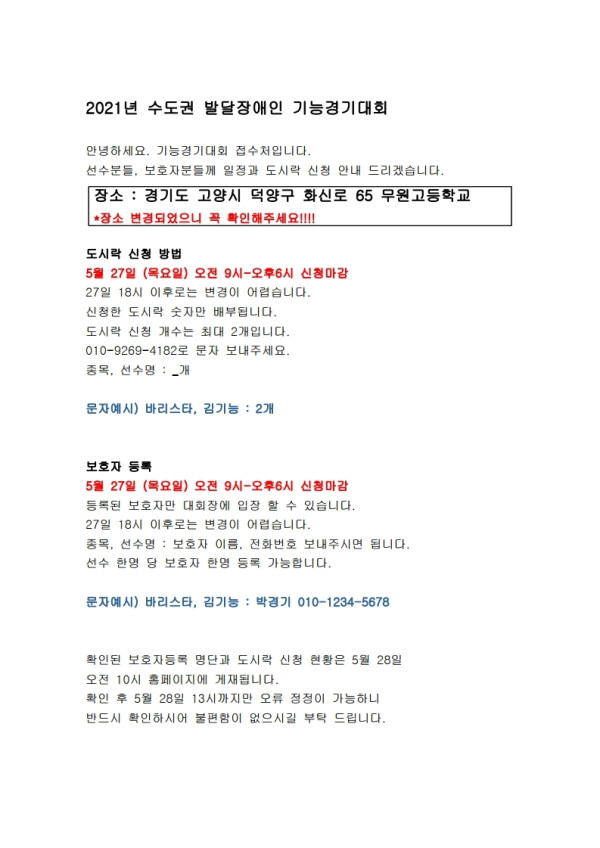 2021년 수도권 발달장애인 기능경기대회

안녕하세요. 기능경기대회 접수처입니다.
선수분들, 보호자분들께 일정과 도시락 신청 안내 드리겠습니다.

장소 : 경기도 고양시 덕양구 화신로 65 무원고등학교
*장소 변경되었으니 꼭 확인해주세요!!!!

도시락 신청 방법
5월 27일 (목요일) 오전 9시-오후6시 신청마감
27일 18시 이후로는 변경이 어렵습니다.
신청한 도시락 숫자만 배부됩니다.
도시락 신청 개수는 최대 2개입니다.
010-9269-4182로 문자 보내주세요.
종목, 선수명 : _개

문자예시) 바리스타, 김기능 : 2개

보호자 등록
5월 27일 (목요일) 오전 9시-오후6시 신청마감
등록된 보호자만 대회장에 입장 할 수 있습니다.
27일 18시 이후로는 변경이 어렵습니다.
종목, 선수명 : 보호자 이름, 전화번호 보내주시면 됩니다.
선수 한명 당 보호자 한명 등록 가능합니다.

문자예시) 바리스타, 김기능 : 박경기 010-1234-5678

확인된 보호자등록 명단과 도시락 신청 현황은 5월 28일 오전 10시 홈페이지에 게재됩니다.
확인 후 5월 28일 13시까지만 오류 정정이 가능하니 반드시 확인하시어 불편함이 없으시길 부탁 드립니다.